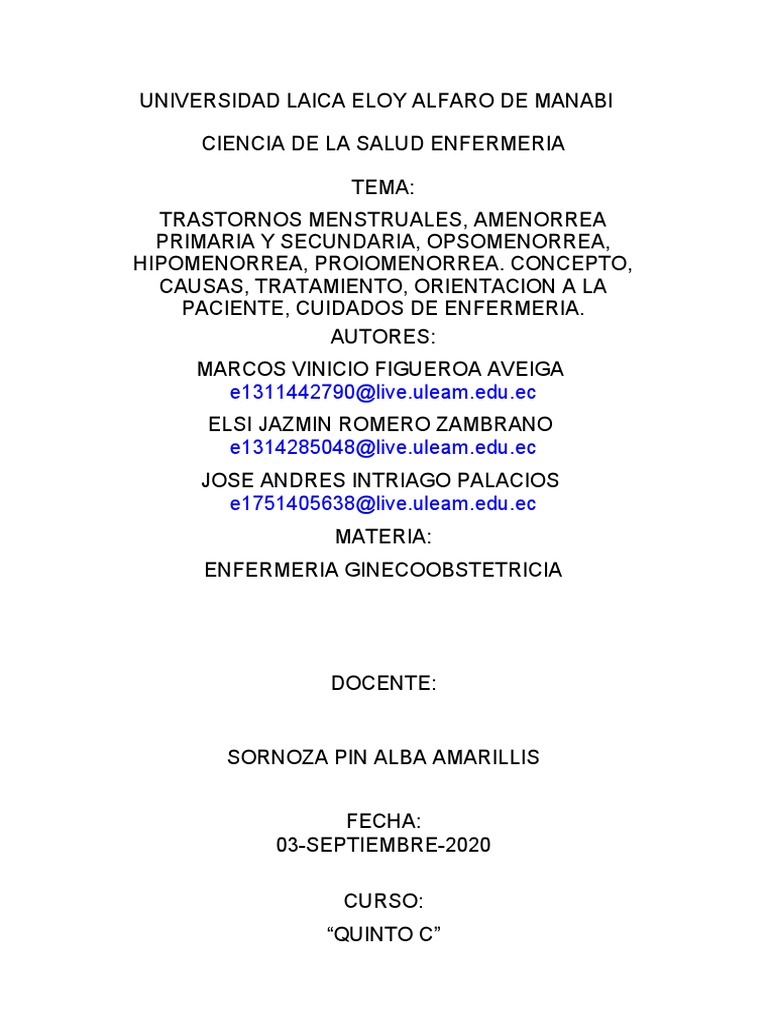 UNIVERSIDAD LAICA ELOY ALFARO DE MANABI

CIENCIA DE LA SALUD ENFERMERIA

TEMA:

TRASTORNOS MENSTRUALES, AMENORREA PRIMARIA Y SECUNDARIA, OPSOMENORREA, HIPOMENORREA, PROIOMENORREA. CONCEPTO, CAUSAS, TRATAMIENTO, ORIENTACION A LA PACIENTE, CUIDADOS DE ENFERMERIA.

AUTORES:

MARCOS VINICIO FIGUEROA AVEIGA
e1311442790@live.uleam.edu.ec

ELSI JAZMIN ROMERO ZAMBRANO
e1314285048@live.uleam.edu.ec

JOSE ANDRES INTRIAGO PALACIOS
e1751405638@live.uleam.edu.ec

MATERIA:

ENFERMERIA GINECOOBSTETRICIA

DOCENTE:

SORNOZA PIN ALBA AMARILLIS

FECHA:
03-SEPTIEMBRE-2020

CURSO:
“QUINTO C”